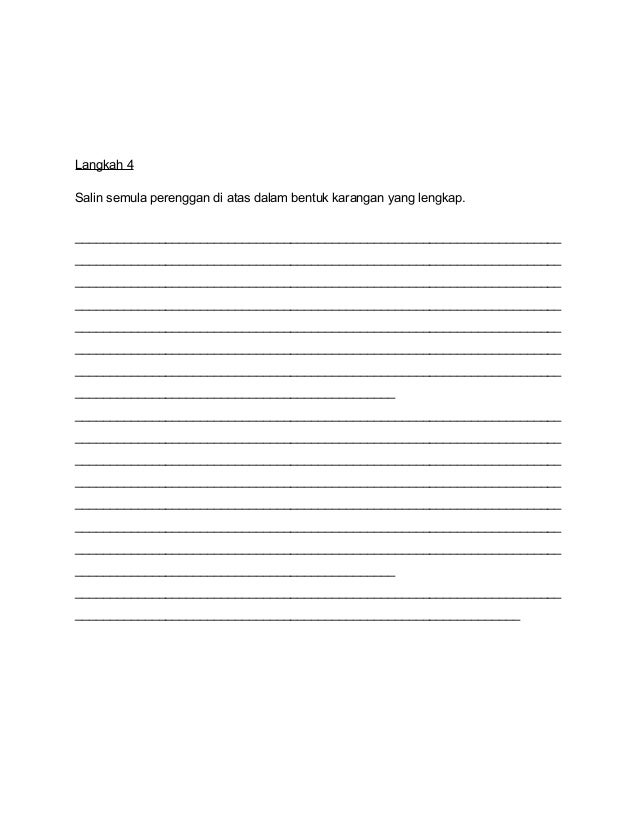 Langkah 4

Salin semula perenggan di atas dalam bentuk karangan yang lengkap.